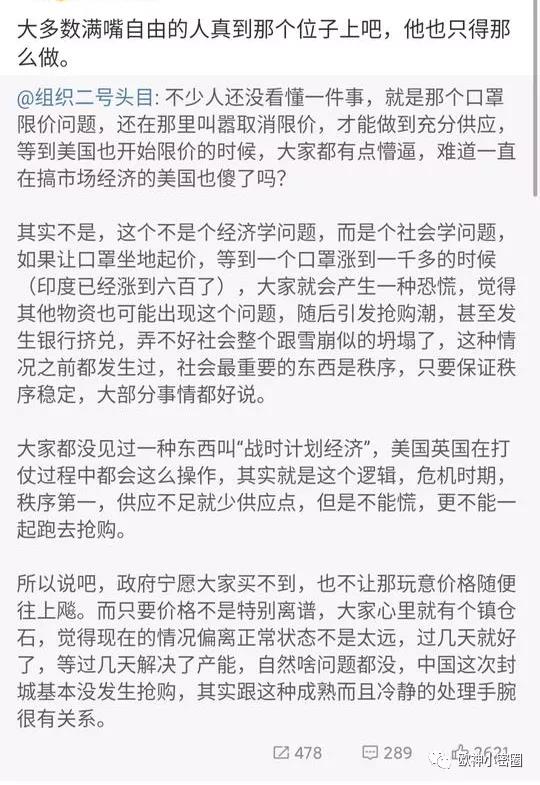 大多数满嘴自由的人真到那个位子上吧，他也只得那么做。

@组织二号头目: 不少人还没看懂一件事，就是那个口罩限价问题，还在那里叫嚣取消限价，才能做到充分供应，等到美国也开始限价的时候，大家都有点懵逼，难道一直在搞市场经济的美国也傻了吗？

其实不是，这个不是个经济学问题，而是个社会学问题，如果让口罩坐地起价，等到一个口罩涨到一千多的时候（印度已经涨到六百了），大家就会产生一种恐慌，觉得其他物资也可能出现这个问题，随后引发抢购潮，甚至发生银行挤兑，弄不好社会整个跟雪崩似的坍塌了，这种情况之前都发生过，社会最重要的东西是秩序，只要保证秩序稳定，大部分事情都好说。

大家都没见过一种东西叫“战时计划经济”，美国英国在打仗过程中都会这么操作，其实就是这个逻辑，危机时期，秩序第一，供应不足就少供应点，但是不能慌，更不能一起跑去抢购。

所以说吧，政府宁愿大家买不到，也不让那玩意价格随便往上飚。而只要价格不是特别离谱，大家心里就有个镇仓石，觉得现在的情况偏离正常状态不是太远，过几天就好了，等过几天解决了产能，自然啥问题都没，中国这次封城基本没发生抢购，其实跟这种成熟而且冷静的处理手腕很有关系。

478 289 2621 欧神小密圈